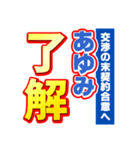 交渉の末契約合意へ

あゆみ

了解